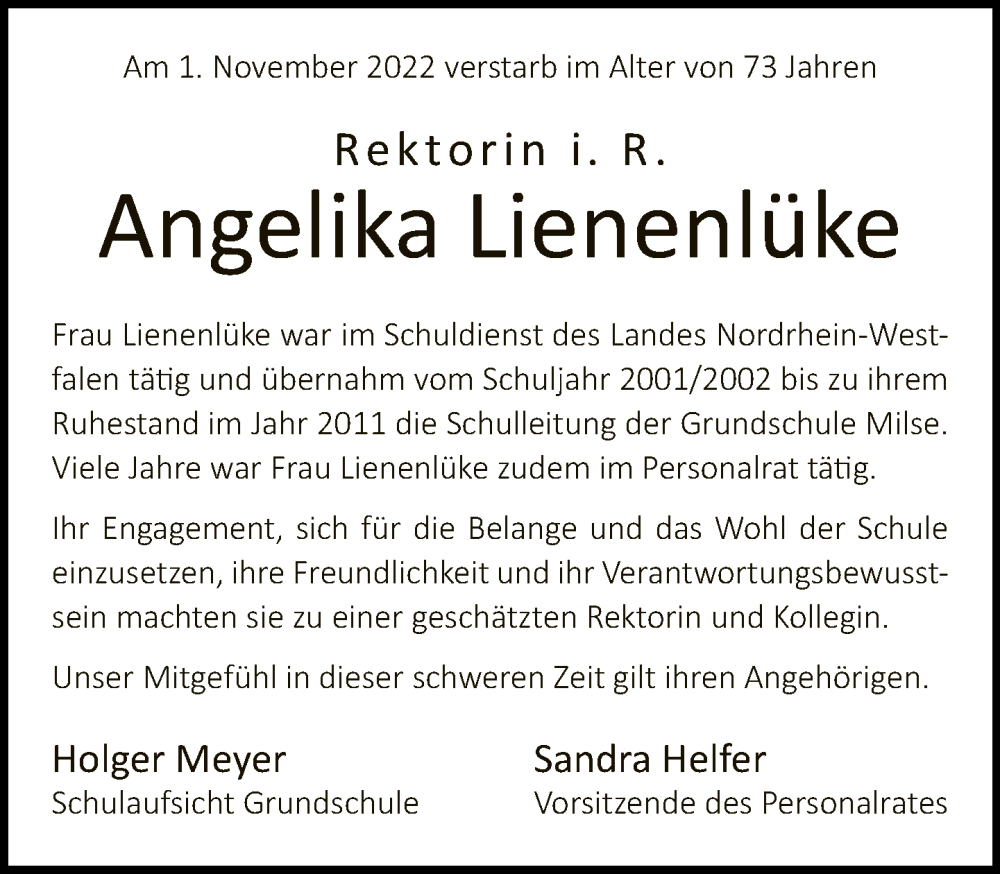 Am 1. November 2022 verstarb im Alter von 73 Jahren

Rektorin i. R.

Angelika Lienenlüke

Frau Lienenlüke war im Schuldienst des Landes Nordrhein-Westfalen tätig und übernahm vom Schuljahr 2001/2002 bis zu ihrem Ruhestand im Jahr 2011 die Schulleitung der Grundschule Milse. Viele Jahre war Frau Lienenlüke zudem im Personalrat tätig.

Ihr Engagement, sich für die Belange und das Wohl der Schule einzusetzen, ihre Freundlichkeit und ihr Verantwortungsbewusstsein machten sie zu einer geschätzten Rektorin und Kollegin.

Unser Mitgefühl in dieser schweren Zeit gilt ihren Angehörigen.

Holger Meyer
Schulaufsicht Grundschule

Sandra Helfer
Vorsitzende des Personalrates